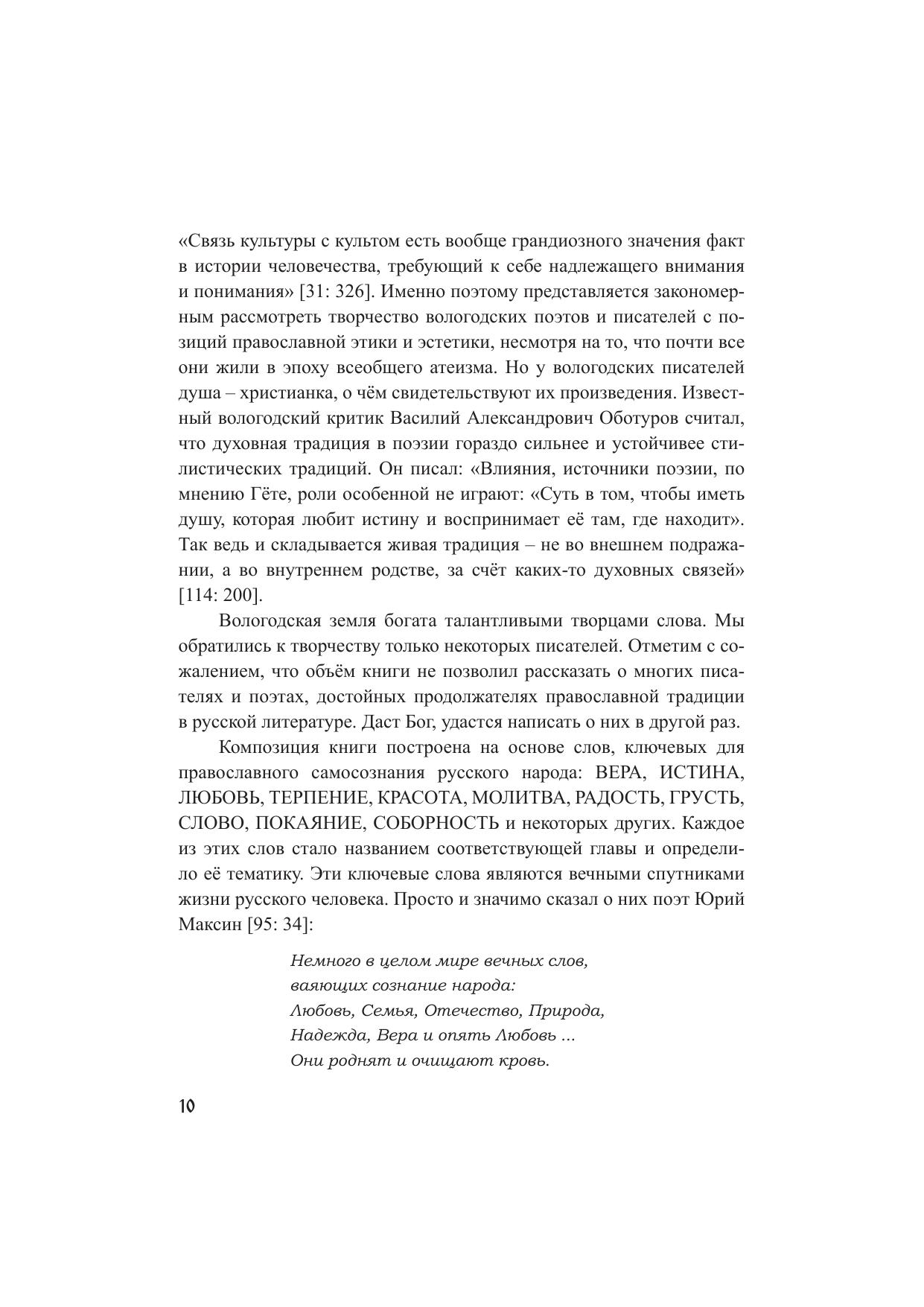 «Связь культуры с культом есть вообще грандиозного значения факт в истории человечества, требующий к себе надлежащего внимания и понимания» [31: 326]. Именно поэтому представляется закономерным рассмотреть творчество вологодских поэтов и писателей с позиций православной этики и эстетики, несмотря на то, что почти все они жили в эпоху всеобщего атеизма. Но у вологодских писателей душа – христианка, о чём свидетельствуют их произведения. Известный вологодский критик Василий Александрович Оботуров считал, что духовная традиция в поэзии гораздо сильнее и устойчивее стилистических традиций. Он писал: «Влияния, источники поэзии, по мнению Гёте, роли особенной не играют: «Суть в том, чтобы иметь душу, которая любит истину и воспринимает её там, где находит». Так ведь и складывается живая традиция – не во внешнем подражании, а во внутреннем родстве, за счёт каких-то духовных связей» [114: 200].

Вологодская земля богата талантливыми творцами слова. Мы обратились к творчеству только некоторых писателей. Отметим с сожалением, что объём книги не позволил рассказать о многих писателях и поэтах, достойных продолжателях православной традиции в русской литературе. Даст Бог, удастся написать о них в другой раз.

Композиция книги построена на основе слов, ключевых для православного самосознания русского народа: ВЕРА, ИСТИНА, ЛЮБОВЬ, ТЕРПЕНИЕ, КРАСОТА, МОЛИТВА, РАДОСТЬ, ГРУСТЬ, СЛОВО, ПОКАЯНИЕ, СОБОРНОСТЬ и некоторых других. Каждое из этих слов стало названием соответствующей главы и определило её тематику. Эти ключевые слова являются вечными спутниками жизни русского человека. Просто и значимо сказал о них поэт Юрий Максин [95: 34]:

Немного в целом мире вечных слов,
ваяющих сознание народа:
Любовь, Семья, Отечество, Природа,
Надежда, Вера и опять Любовь ...
Они роднят и очищают кровь.

10